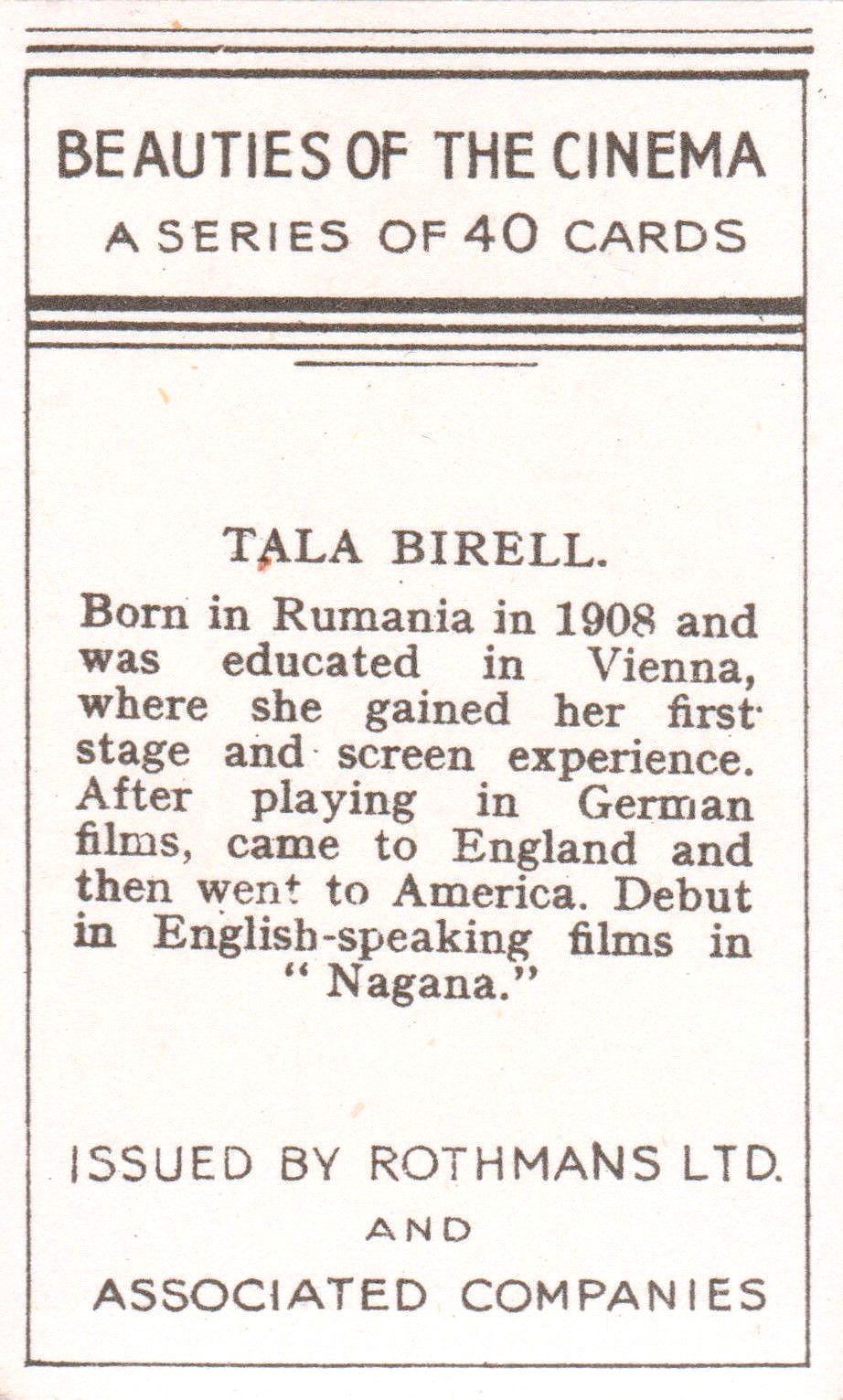 BEAUTIES OF THE CINEMA
A SERIES OF 40 CARDS

TALA BIRELL.

Born in Rumania in 1908 and was educated in Vienna, where she gained her first stage and screen experience. After playing in German films, came to England and then went to America. Debut in English-speaking films in "Nagana."

ISSUED BY ROTHMANS LTD.
AND
ASSOCIATED COMPANIES